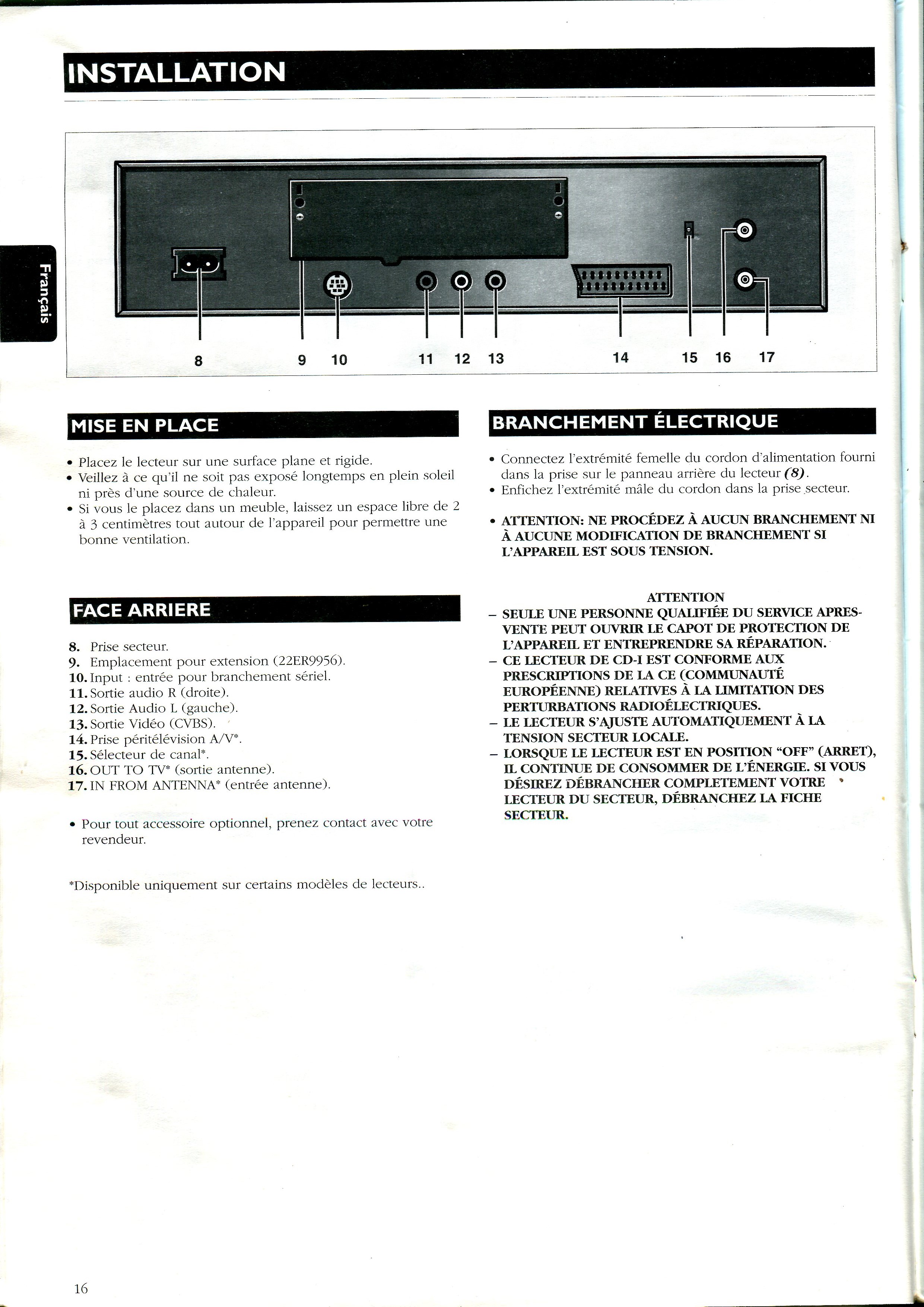 INSTALLATION

Français

8 9 10 11 12 13 14 15 16 17

MISE EN PLACE

• Placez le lecteur sur une surface plane et rigide.
• Veillez à ce qu'il ne soit pas exposé longtemps en plein soleil ni près d'une source de chaleur.
• Si vous le placez dans un meuble, laissez un espace libre de 2 à 3 centimètres tout autour de l'appareil pour permettre une bonne ventilation.

FACE ARRIERE

8. Prise secteur.
9. Emplacement pour extension (22ER9956).
10. Input : entrée pour branchement sériel.
11. Sortie audio R (droite).
12. Sortie Audio L (gauche).
13. Sortie Vidéo (CVBS).
14. Prise péritélévision A/V*.
15. Sélecteur de canal*.
16. OUT TO TV* (sortie antenne).
17. IN FROM ANTENNA* (entrée antenne).

• Pour tout accessoire optionnel, prenez contact avec votre revendeur.

*Disponible uniquement sur certains modèles de lecteurs..

BRANCHEMENT ÉLECTRIQUE

• Connectez l'extrémité femelle du cordon d'alimentation fourni dans la prise sur le panneau arrière du lecteur (8).
• Enfichez l'extrémité mâle du cordon dans la prise secteur.

• ATTENTION: NE PROCÉDEZ À AUCUN BRANCHEMENT NI À AUCUNE MODIFICATION DE BRANCHEMENT SI L'APPAREIL EST SOUS TENSION.

ATTENTION
– SEULE UNE PERSONNE QUALIFIÉE DU SERVICE APRES-VENTE PEUT OUVRIR LE CAPOT DE PROTECTION DE L'APPAREIL ET ENTREPRENDRE SA RÉPARATION.
– CE LECTEUR DE CD-I EST CONFORME AUX PRESCRIPTIONS DE LA CE (COMMUNAUTÉ EUROPÉENNE) RELATIVES À LA LIMITATION DES PERTURBATIONS RADIOÉLECTRIQUES.
– LE LECTEUR S'AJUSTE AUTOMATIQUEMENT À LA TENSION SECTEUR LOCALE.
– LORSQUE LE LECTEUR EST EN POSITION "OFF" (ARRET), IL CONTINUE DE CONSOMMER DE L'ÉNERGIE. SI VOUS DÉSIREZ DÉBRANCHER COMPLETEMENT VOTRE LECTEUR DU SECTEUR, DÉBRANCHEZ LA FICHE SECTEUR.

16